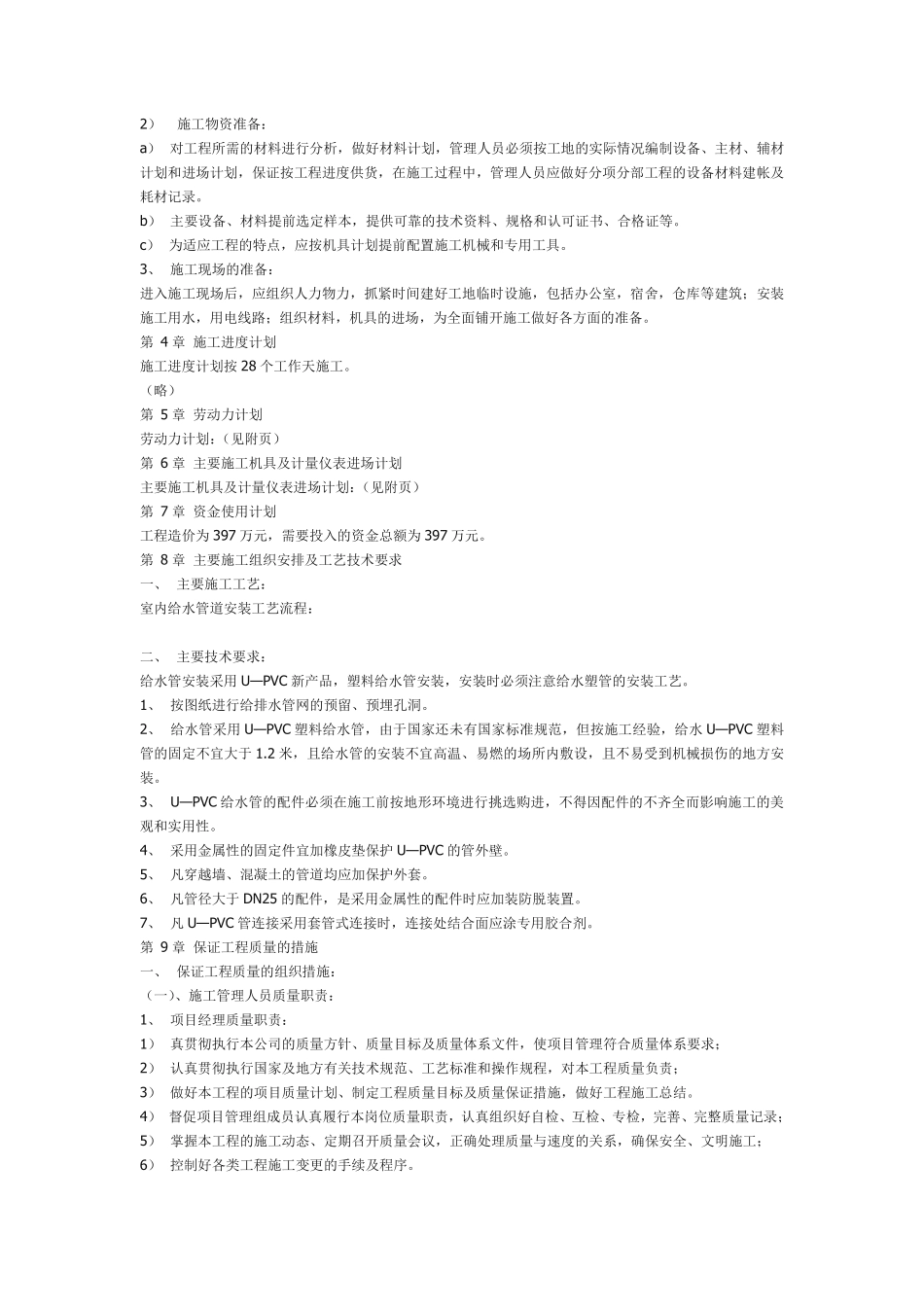 2） 施工物资准备：

a） 对工程所需的材料进行分析，做好材料计划，管理人员必须按工地的实际情况编制设备、主材、辅材计划和进场计划，保证按工程进度供货，在施工过程中，管理人员应做好分项分部工程的设备材料建帐及耗材记录。

b） 主要设备、材料提前选定样本，提供可靠的技术资料、规格和认可证书、合格证等。

c） 为适应工程的特点，应按机具计划提前配置施工机械和专用工具。

3、 施工现场的准备：

进入施工现场后，应组织人力物力，抓紧时间建好工地临时设施，包括办公室，宿舍，仓库等建筑；安装施工用水，用电线路；组织材料，机具的进场，为全面铺开施工做好各方面的准备。

第 4 章 施工进度计划

施工进度计划按 28 个工作天施工。

（略）

第 5 章 劳动力计划

劳动力计划：（见附页）

第 6 章 主要施工机具及计量仪表进场计划

主要施工机具及计量仪表进场计划：（见附页）

第 7 章 资金使用计划

工程造价为 397 万元，需要投入的资金总额为 397 万元。

第 8 章 主要施工组织安排及工艺技术要求

一、 主要施工工艺：

室内给水管道安装工艺流程：

二、 主要技术要求：

给水管安装采用 U—PVC 新产品，塑料给水管安装，安装时必须注意给水塑管的安装工艺。

1、 按图纸进行给排水管网的预留、预埋孔洞。

2、 给水管采用 U—PVC 塑料给水管，由于国家还未有国家标准规范，但按施工经验，给水 U—PVC 塑料管的固定不宜大于 1.2 米，且给水管的安装不宜高温、易燃的场所内敷设，且不易受到机械损伤的地方安装。

3、 U—PVC 给水管的配件必须在施工前按地形环境进行挑选购进，不得因配件的不齐全而影响施工的美观和实用性。

4、 采用金属性的固定件宜加橡皮垫保护 U—PVC 的管外壁。

5、 凡穿越墙、混凝土的管道均应加保护外套。

6、 凡管径大于 DN25 的配件，是采用金属性的配件时应加装防脱装置。

7、 凡 U—PVC 管连接采用套管式连接时，连接处结合面应涂专用胶合剂。

第 9 章 保证工程质量的措施

一、 保证工程质量的组织措施：

（一）、施工管理人员质量职责：

1、 项目经理质量职责：

1） 真贯彻执行本公司的质量方针、质量目标及质量体系文件，使项目管理符合质量体系要求；

2） 认真贯彻执行国家及地方有关技术规范、工艺标准和操作规程，对本工程质量负责；

3） 做好本工程的项目质量计划、制定工程质量目标及质量保证措施，做好工程施工总结。

4） 督促项目管理组成员认真履行本岗位质量职责，认真组织好自检、互检、专检，完善、完整质量记录；

5） 掌握本工程的施工动态、定期召开质量会议，正确处理质量与速度的关系，确保安全、文明施工；

6） 控制好各类工程施工变更的手续及程序。